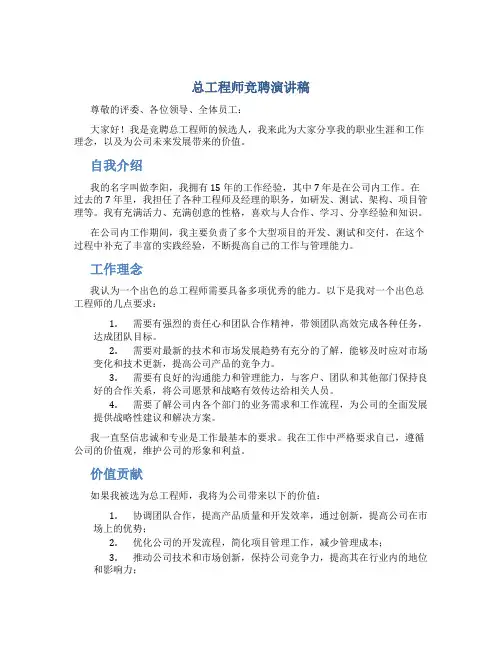 总工程师竞聘演讲稿

尊敬的评委、各位领导、全体员工：

大家好！我是竞聘总工程师的候选人，我来此为大家分享我的职业生涯和工作理念，以及为公司未来发展带来的价值。

自我介绍

我的名字叫做李阳，我拥有15年的工作经验，其中7年是在公司内工作。在过去的7年里，我担任了各种工程师及经理的职务，如研发、测试、架构、项目管理等。我有充满活力、充满创意的性格，喜欢与人合作、学习、分享经验和知识。

在公司内工作期间，我主要负责了多个大型项目的开发、测试和交付，在这个过程中补充了丰富的实践经验，不断提高自己的工作与管理能力。

工作理念

我认为一个出色的总工程师需要具备多项优秀的能力。以下是我对一个出色总工程师的几点要求：

1. 需要有强烈的责任心和团队合作精神，带领团队高效完成各种任务，达成团队目标。
2. 需要对最新的技术和市场发展趋势有充分的了解，能够及时应对市场变化和技术更新，提高公司产品的竞争力。
3. 需要有良好的沟通能力和管理能力，与客户、团队和其他部门保持良好的合作关系，将公司愿景和战略有效传达给相关人员。
4. 需要了解公司内各个部门的业务需求和工作流程，为公司的全面发展提供战略性建议和解决方案。

我一直坚信忠诚和专业是工作最基本的要求。我在工作中严格要求自己，遵循公司的价值观，维护公司的形象和利益。

价值贡献

如果我被选为总工程师，我将为公司带来以下的价值：

1. 协调团队合作，提高产品质量和开发效率，通过创新，提高公司在市场上的优势；
2. 优化公司的开发流程，简化项目管理工作，减少管理成本；
3. 推动公司技术和市场创新，保持公司竞争力，提高其在行业内的地位和影响力；